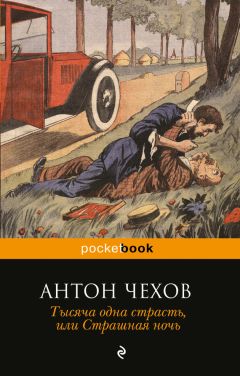 pocketbook

АНТОН ЧЕХОВ

Тысяча одна страсть, или Страшная ночь